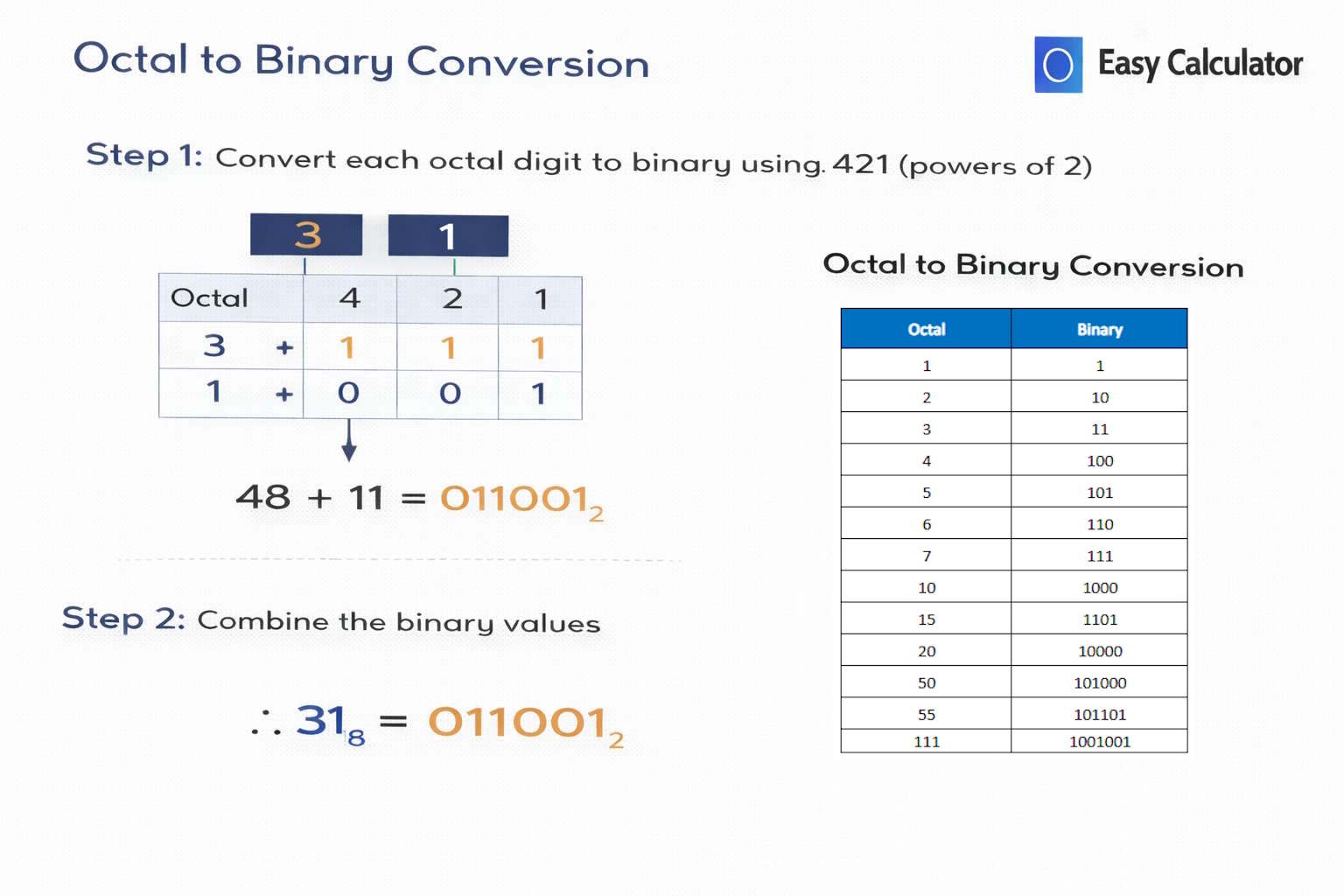 Octal to Binary Conversion

Easy Calculator

Step 1: Convert each octal digit to binary using. 421 (powers of 2)

3 1

| Octal | 4 | 2 | 1 |
|---|---|---|---|
| 3 + | 1 | 1 | 1 |
| 1 + | 0 | 0 | 1 |

$48 + 11 = 011001_2$

Step 2: Combine the binary values

$\therefore 31_8 = 011001_2$

Octal to Binary Conversion

| Octal | Binary |
|---|---|
| 1 | 1 |
| 2 | 10 |
| 3 | 11 |
| 4 | 100 |
| 5 | 101 |
| 6 | 110 |
| 7 | 111 |
| 10 | 1000 |
| 15 | 1101 |
| 20 | 10000 |
| 50 | 101000 |
| 55 | 101101 |
| 111 | 1001001 |